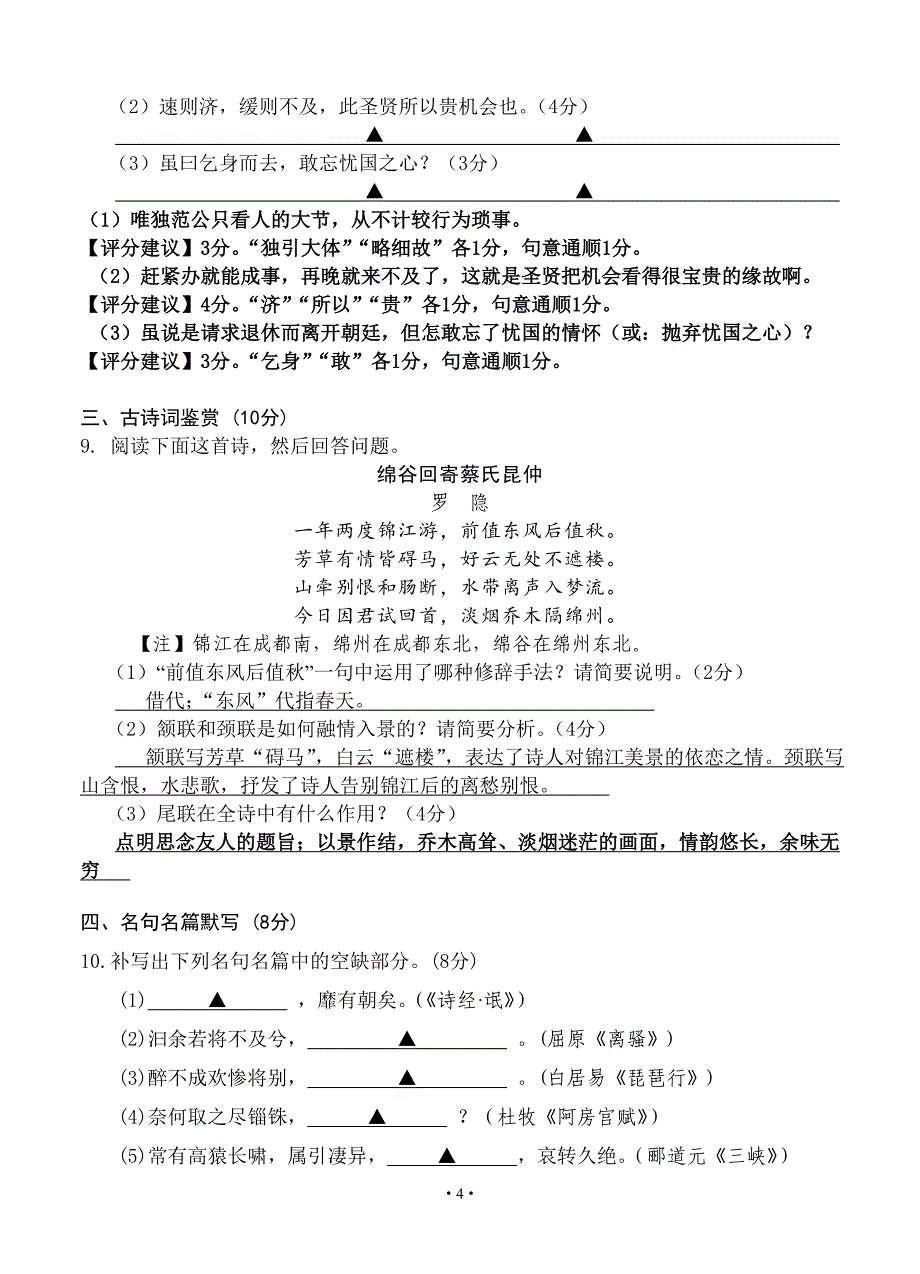 （2）速则济，缓则不及，此圣贤所以贵机会也。（4分）

▲　　　▲

（3）虽曰乞身而去，敢忘忧国之心？（3分）

▲　　　▲

（1）唯独范公只看人的大节，从不计较行为琐事。

【评分建议】3分。“独引大体”“略细故”各1分，句意通顺1分。

（2）赶紧办就能成事，再晚就来不及了，这就是圣贤把机会看得很宝贵的缘故啊。

【评分建议】4分。“济”“所以”“贵”各1分，句意通顺1分。

（3）虽说是请求退休而离开朝廷，但怎敢忘了忧国的情怀（或：抛弃忧国之心）？

【评分建议】3分。“乞身”“敢”各1分，句意通顺1分。

三、古诗词鉴赏（10分）

9. 阅读下面这首诗，然后回答问题。

绵谷回寄蔡氏昆仲

罗　隐

一年两度锦江游，前值东风后值秋。
芳草有情皆碍马，好云无处不遮楼。
山牵别恨和肠断，水带离声入梦流。
今日因君试回首，淡烟乔木隔绵州。

【注】锦江在成都南，绵州在成都东北，绵谷在绵州东北。

（1）“前值东风后值秋”一句中运用了哪种修辞手法？请简要说明。（2分）

借代；“东风”代指春天。

（2）颔联和颈联是如何融情入景的？请简要分析。（4分）

颔联写芳草“碍马”，白云“遮楼”，表达了诗人对锦江美景的依恋之情。颈联写山含恨，水悲歌，抒发了诗人告别锦江后的离愁别恨。

（3）尾联在全诗中有什么作用？（4分）

点明思念友人的题旨；以景作结，乔木高耸、淡烟迷茫的画面，情韵悠长，余味无穷

四、名句名篇默写（8分）

10. 补写出下列名句名篇中的空缺部分。（8分）

(1) ▲ ，靡有朝矣。（《诗经·氓》）

(2)汩余若将不及兮， ▲ 。（屈原《离骚》）

(3)醉不成欢惨将别， ▲ 。（白居易《琵琶行》）

(4)奈何取之尽锱铢， ▲ ？（杜牧《阿房宫赋》）

(5)常有高猿长啸，属引凄异， ▲ ，哀转久绝。（郦道元《三峡》）

• 4 •